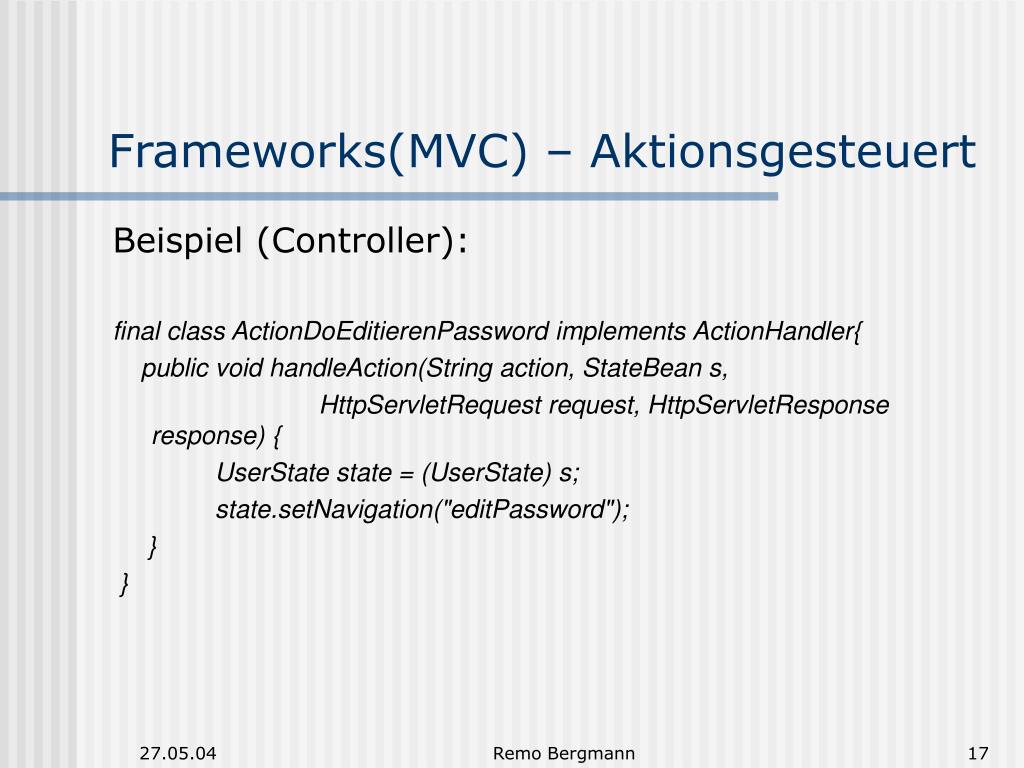 Frameworks(MVC) – Aktionsgesteuert

Beispiel (Controller):

final class ActionDoEditierenPassword implements ActionHandler{
public void handleAction(String action, StateBean s,
HttpServletRequest request, HttpServletResponse response) {
UserState state = (UserState) s;
state.setNavigation("editPassword");
}
}

27.05.04

Remo Bergmann

17